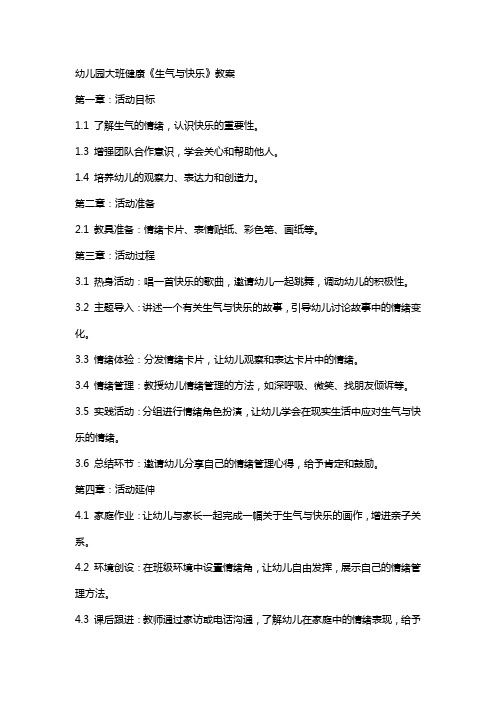 幼儿园大班健康《生气与快乐》教案

第一章：活动目标

1.1 了解生气的情绪，认识快乐的重要性。

1.3 增强团队合作意识，学会关心和帮助他人。

1.4 培养幼儿的观察力、表达力和创造力。

第二章：活动准备

2.1 教具准备：情绪卡片、表情贴纸、彩色笔、画纸等。

第三章：活动过程

3.1 热身活动：唱一首快乐的歌曲，邀请幼儿一起跳舞，调动幼儿的积极性。

3.2 主题导入：讲述一个有关生气与快乐的故事，引导幼儿讨论故事中的情绪变化。

3.3 情绪体验：分发情绪卡片，让幼儿观察和表达卡片中的情绪。

3.4 情绪管理：教授幼儿情绪管理的方法，如深呼吸、微笑、找朋友倾诉等。

3.5 实践活动：分组进行情绪角色扮演，让幼儿学会在现实生活中应对生气与快乐的情绪。

3.6 总结环节：邀请幼儿分享自己的情绪管理心得，给予肯定和鼓励。

第四章：活动延伸

4.1 家庭作业：让幼儿与家长一起完成一幅关于生气与快乐的画作，增进亲子关系。

4.2 环境创设：在班级环境中设置情绪角，让幼儿自由发挥，展示自己的情绪管理方法。

4.3 课后跟进：教师通过家访或电话沟通，了解幼儿在家庭中的情绪表现，给予